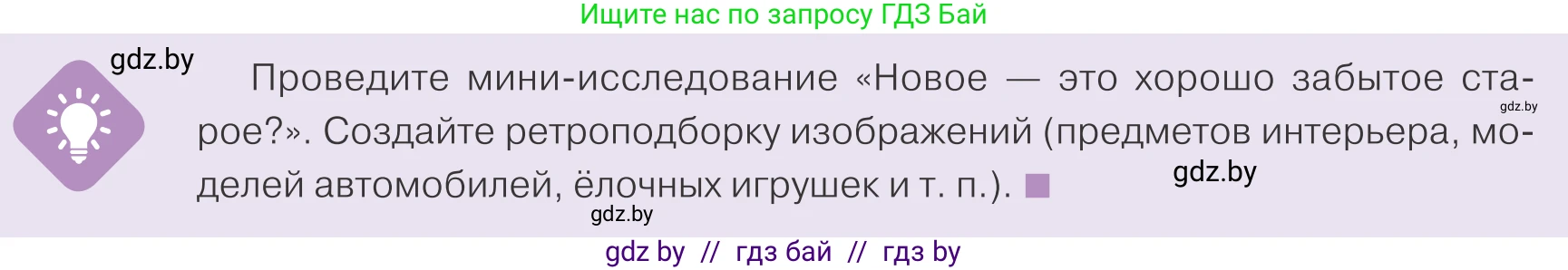 Ищите нас по запросу ГДЗ Бай

gdz.by

Проведите мини-исследование «Новое — это хорошо забытое старое?». Создайте ретроподборку изображений (предметов интерьера, моделей автомобилей, ёлочных игрушек и т. п.).

gdz.by

gdz.by

gdz.by

gdz by // гдз бай // гдз by